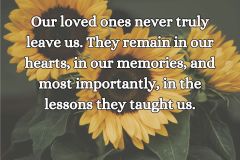 Our loved ones never truly leave us. They remain in our hearts, in our memories, and most importantly, in the lessons they taught us.